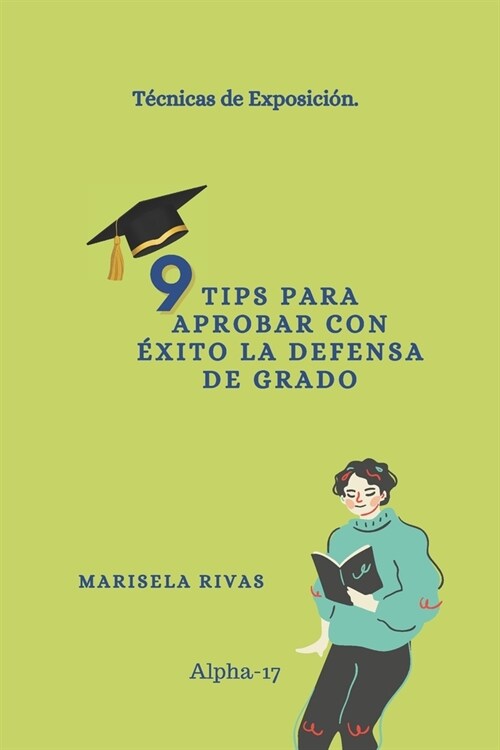 Técnicas de Exposición.

9 TIPS PARA APROBAR CON ÉXITO LA DEFENSA DE GRADO

MARISELA RIVAS

Alpha-17